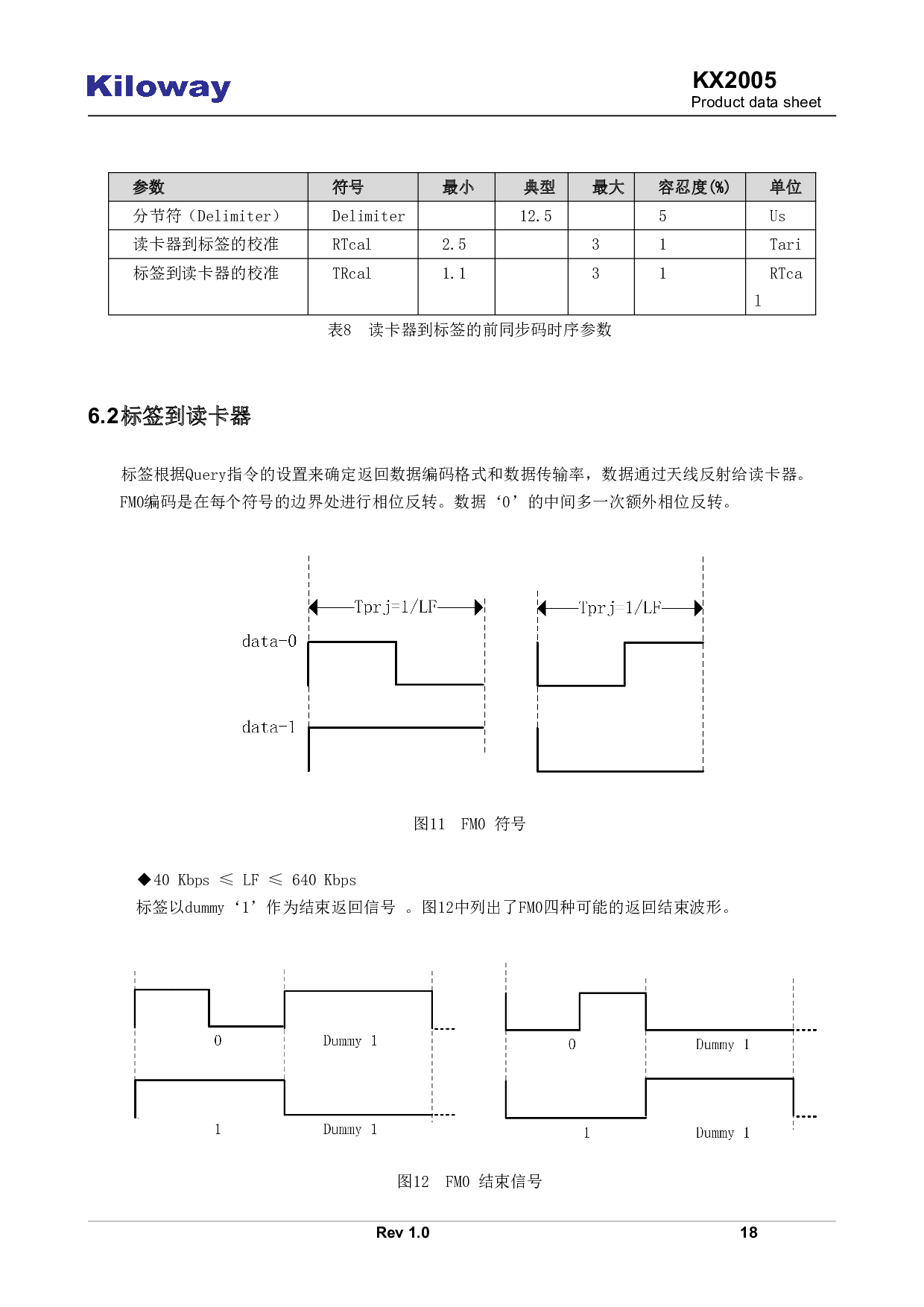 Kiloway

KX2005
Product data sheet

| 参数 | 符号 | 最小 | 典型 | 最大 | 容忍度(%) | 单位 |
|---|---|---|---|---|---|---|
| 分节符（Delimiter） | Delimiter | | 12.5 | | 5 | Us |
| 读卡器到标签的校准 | RTcal | 2.5 | | 3 | 1 | Tari |
| 标签到读卡器的校准 | TRcal | 1.1 | | 3 | 1 | RTcal |

表8　读卡器到标签的前同步码时序参数

6.2标签到读卡器

标签根据Query指令的设置来确定返回数据编码格式和数据传输率，数据通过天线反射给读卡器。FM0编码是在每个符号的边界处进行相位反转。数据‘0’的中间多一次额外相位反转。

Tprj=1/LF
Tprj=1/LF
data-0
data-1

图11　FM0 符号

◆40 Kbps ≤ LF ≤ 640 Kbps
标签以dummy‘1’作为结束返回信号 。图12中列出了FM0四种可能的返回结束波形。

0
Dummy 1
1
Dummy 1
0
Dummy 1
1
Dummy 1

图12　FM0 结束信号

Rev 1.0
18